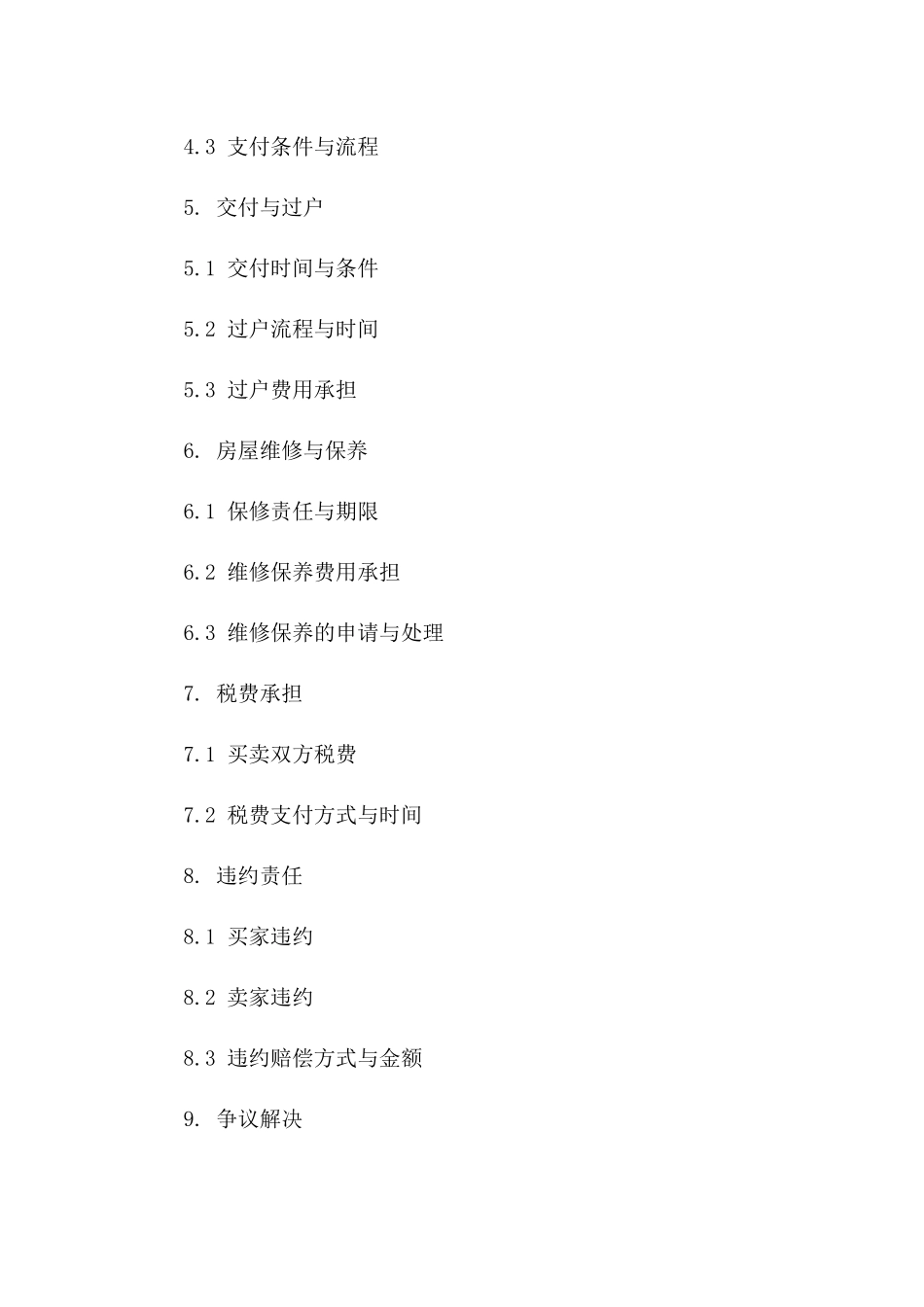 4.3 支付条件与流程

5. 交付与过户

5.1 交付时间与条件

5.2 过户流程与时间

5.3 过户费用承担

6. 房屋维修与保养

6.1 保修责任与期限

6.2 维修保养费用承担

6.3 维修保养的申请与处理

7. 税费承担

7.1 买卖双方税费

7.2 税费支付方式与时间

8. 违约责任

8.1 买家违约

8.2 卖家违约

8.3 违约赔偿方式与金额

9. 争议解决